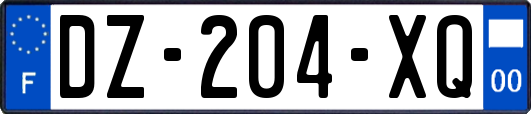 F
DZ-204-XQ
00